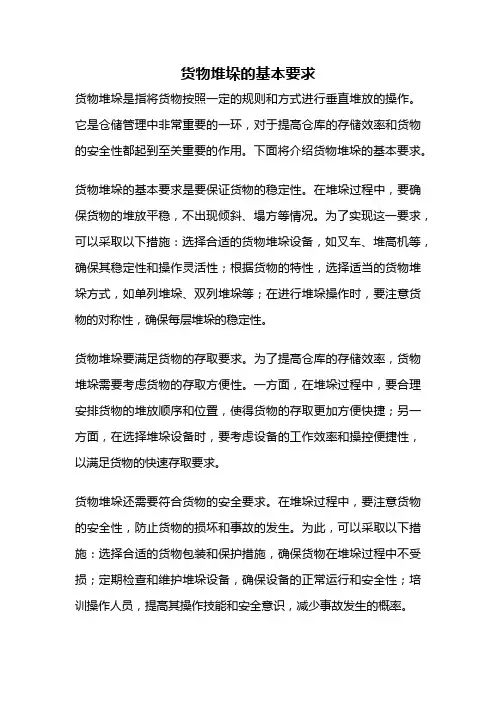 货物堆垛的基本要求

货物堆垛是指将货物按照一定的规则和方式进行垂直堆放的操作。它是仓储管理中非常重要的一环，对于提高仓库的存储效率和货物的安全性都起到至关重要的作用。下面将介绍货物堆垛的基本要求。

货物堆垛的基本要求是要保证货物的稳定性。在堆垛过程中，要确保货物的堆放平稳，不出现倾斜、塌方等情况。为了实现这一要求，可以采取以下措施：选择合适的货物堆垛设备，如叉车、堆高机等，确保其稳定性和操作灵活性；根据货物的特性，选择适当的货物堆垛方式，如单列堆垛、双列堆垛等；在进行堆垛操作时，要注意货物的对称性，确保每层堆垛的稳定性。

货物堆垛要满足货物的存取要求。为了提高仓库的存储效率，货物堆垛需要考虑货物的存取方便性。一方面，在堆垛过程中，要合理安排货物的堆放顺序和位置，使得货物的存取更加方便快捷；另一方面，在选择堆垛设备时，要考虑设备的工作效率和操控便捷性，以满足货物的快速存取要求。

货物堆垛还需要符合货物的安全要求。在堆垛过程中，要注意货物的安全性，防止货物的损坏和事故的发生。为此，可以采取以下措施：选择合适的货物包装和保护措施，确保货物在堆垛过程中不受损；定期检查和维护堆垛设备，确保设备的正常运行和安全性；培训操作人员，提高其操作技能和安全意识，减少事故发生的概率。